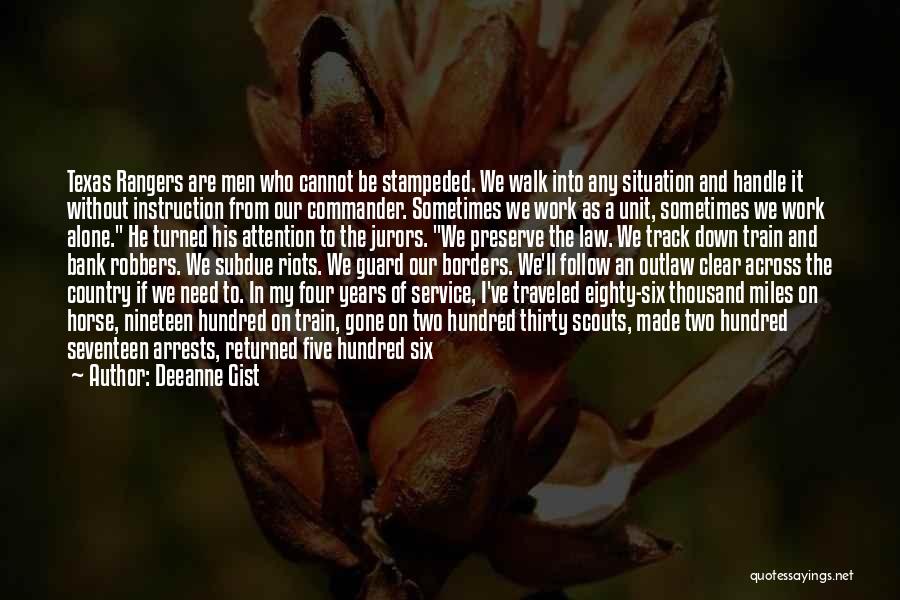 Texas Rangers are men who cannot be stampeded. We walk into any situation and handle it without instruction from our commander. Sometimes we work as a unit, sometimes we work alone." He turned his attention to the jurors. "We preserve the law. We track down train and bank robbers. We subdue riots. We guard our borders. We'll follow an outlaw clear across the country if we need to. In my four years of service, I've traveled eighty-six thousand miles on horse, nineteen hundred on train, gone on two hundred thirty scouts, made two hundred seventeen arrests, returned five hundred six

— Author: Deeanne Gist

quotessayings.net